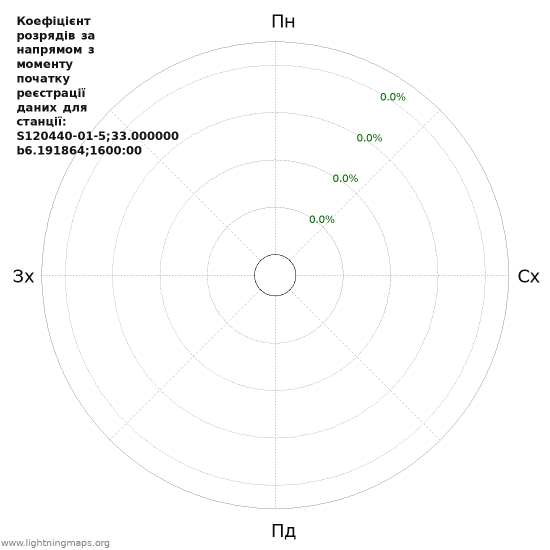 Коефіцієнт розрядів за напрямом з моменту початку реєстрації даних для станції: S120440-01-5;33.000000 b6.191864;1600:00

Пн

0.0%

0.0%

0.0%

0.0%

Зх

Сх

Пд

www.lightningmaps.org